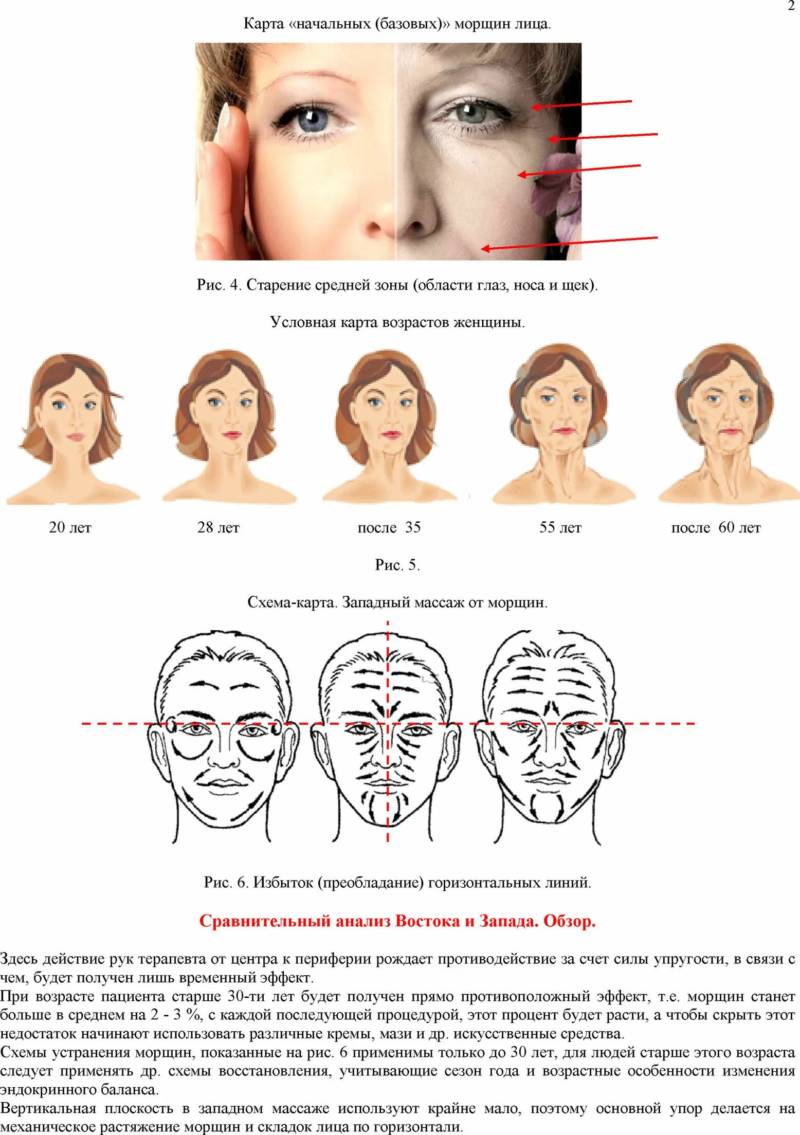 2

Карта «начальных (базовых)» морщин лица.

Рис. 4. Старение средней зоны (области глаз, носа и щек).

Условная карта возрастов женщины.

20 лет 28 лет после 35 55 лет после 60 лет

Рис. 5.

Схема-карта. Западный массаж от морщин.

Рис. 6. Избыток (преобладание) горизонтальных линий.

Сравнительный анализ Востока и Запада. Обзор.

Здесь действие рук терапевта от центра к периферии рождает противодействие за счет силы упругости, в связи с чем, будет получен лишь временный эффект.

При возрасте пациента старше 30-ти лет будет получен прямо противоположный эффект, т.е. морщин станет больше в среднем на 2 - 3 %, с каждой последующей процедурой, этот процент будет расти, а чтобы скрыть этот недостаток начинают использовать различные кремы, мази и др. искусственные средства.

Схемы устранения морщин, показанные на рис. 6 применимы только до 30 лет, для людей старше этого возраста следует применять др. схемы восстановления, учитывающие сезон года и возрастные особенности изменения эндокринного баланса.

Вертикальная плоскость в западном массаже используют крайне мало, поэтому основной упор делается на механическое растяжение морщин и складок лица по горизонтали.